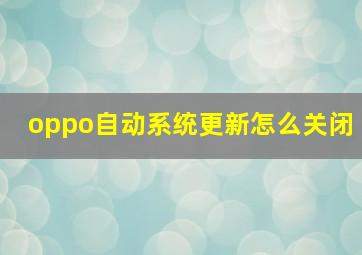 oppo自动系统更新怎么关闭